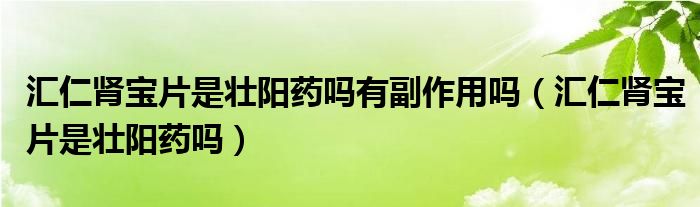 汇仁肾宝片是壮阳药吗有副作用吗（汇仁肾宝片是壮阳药吗）